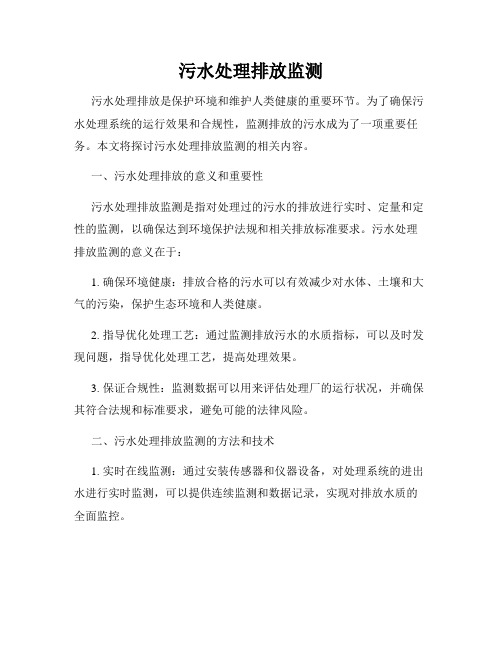 污水处理排放监测

污水处理排放是保护环境和维护人类健康的重要环节。为了确保污水处理系统的运行效果和合规性，监测排放的污水成为了一项重要任务。本文将探讨污水处理排放监测的相关内容。

一、污水处理排放的意义和重要性

污水处理排放监测是指对处理过的污水的排放进行实时、定量和定性的监测，以确保达到环境保护法规和相关排放标准要求。污水处理排放监测的意义在于：

1. 确保环境健康：排放合格的污水可以有效减少对水体、土壤和大气的污染，保护生态环境和人类健康。

2. 指导优化处理工艺：通过监测排放污水的水质指标，可以及时发现问题，指导优化处理工艺，提高处理效果。

3. 保证合规性：监测数据可以用来评估处理厂的运行状况，并确保其符合法规和标准要求，避免可能的法律风险。

二、污水处理排放监测的方法和技术

1. 实时在线监测：通过安装传感器和仪器设备，对处理系统的进出水进行实时监测，可以提供连续监测和数据记录，实现对排放水质的全面监控。